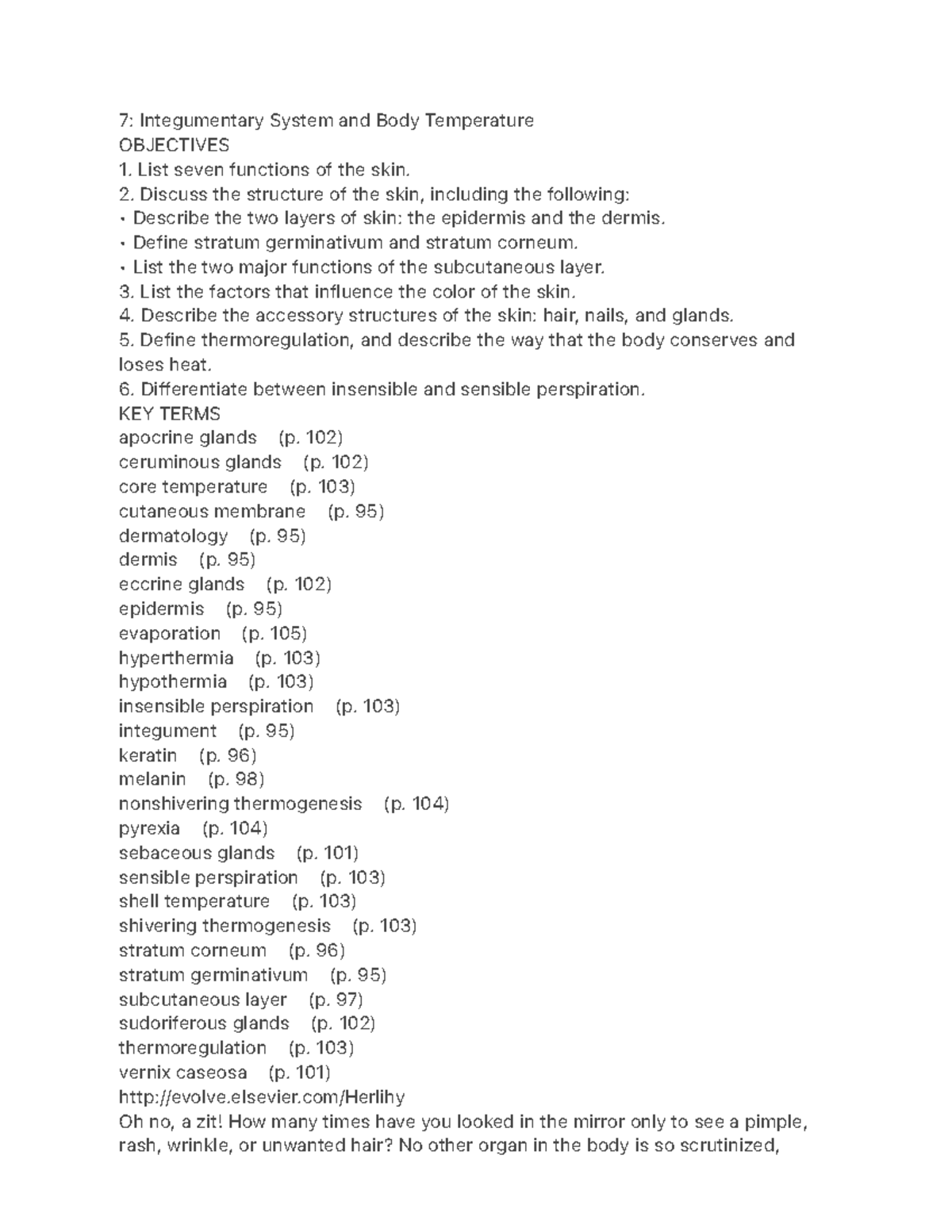 7: Integumentary System and Body Temperature
OBJECTIVES
1. List seven functions of the skin.
2. Discuss the structure of the skin, including the following:
• Describe the two layers of skin: the epidermis and the dermis.
• Define stratum germinativum and stratum corneum.
• List the two major functions of the subcutaneous layer.
3. List the factors that influence the color of the skin.
4. Describe the accessory structures of the skin: hair, nails, and glands.
5. Define thermoregulation, and describe the way that the body conserves and loses heat.
6. Differentiate between insensible and sensible perspiration.
KEY TERMS
apocrine glands (p. 102)
ceruminous glands (p. 102)
core temperature (p. 103)
cutaneous membrane (p. 95)
dermatology (p. 95)
dermis (p. 95)
eccrine glands (p. 102)
epidermis (p. 95)
evaporation (p. 105)
hyperthermia (p. 103)
hypothermia (p. 103)
insensible perspiration (p. 103)
integument (p. 95)
keratin (p. 96)
melanin (p. 98)
nonshivering thermogenesis (p. 104)
pyrexia (p. 104)
sebaceous glands (p. 101)
sensible perspiration (p. 103)
shell temperature (p. 103)
shivering thermogenesis (p. 103)
stratum corneum (p. 96)
stratum germinativum (p. 95)
subcutaneous layer (p. 97)
sudoriferous glands (p. 102)
thermoregulation (p. 103)
vernix caseosa (p. 101)
http://evolve.elsevier.com/Herlihy
Oh no, a zit! How many times have you looked in the mirror only to see a pimple, rash, wrinkle, or unwanted hair? No other organ in the body is so scrutinized,